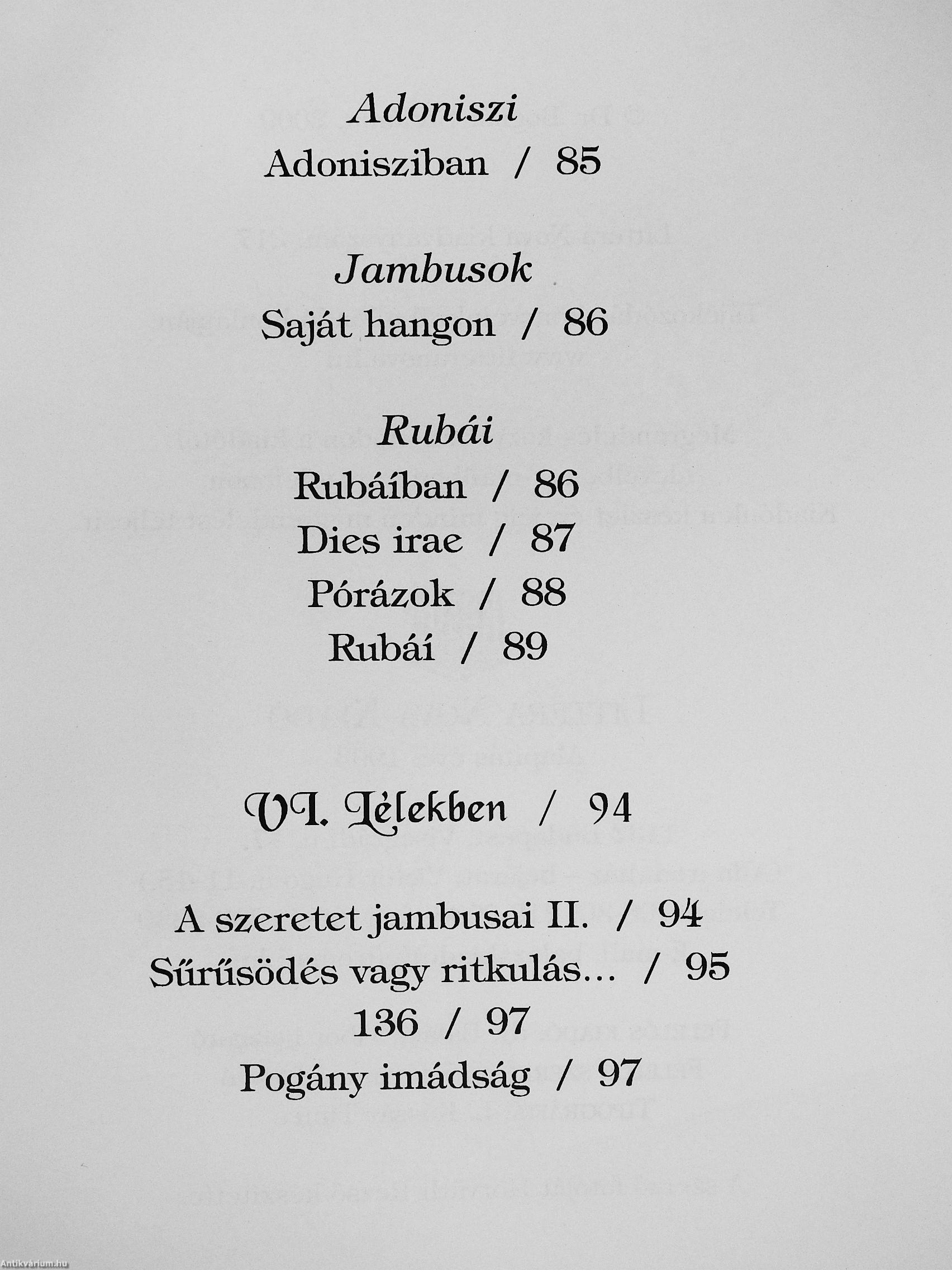 Adoniszi
Adonisziban / 85

Jambusok
Saját hangon / 86

Rubái
Rubáíban / 86
Dies irae / 87
Pórázok / 88
Rubái / 89

VI. Lélekben / 94

A szeretet jambusai II. / 94
Sűrűsödés vagy ritkulás… / 95
136 / 97
Pogány imádság / 97

Antikvárium.hu